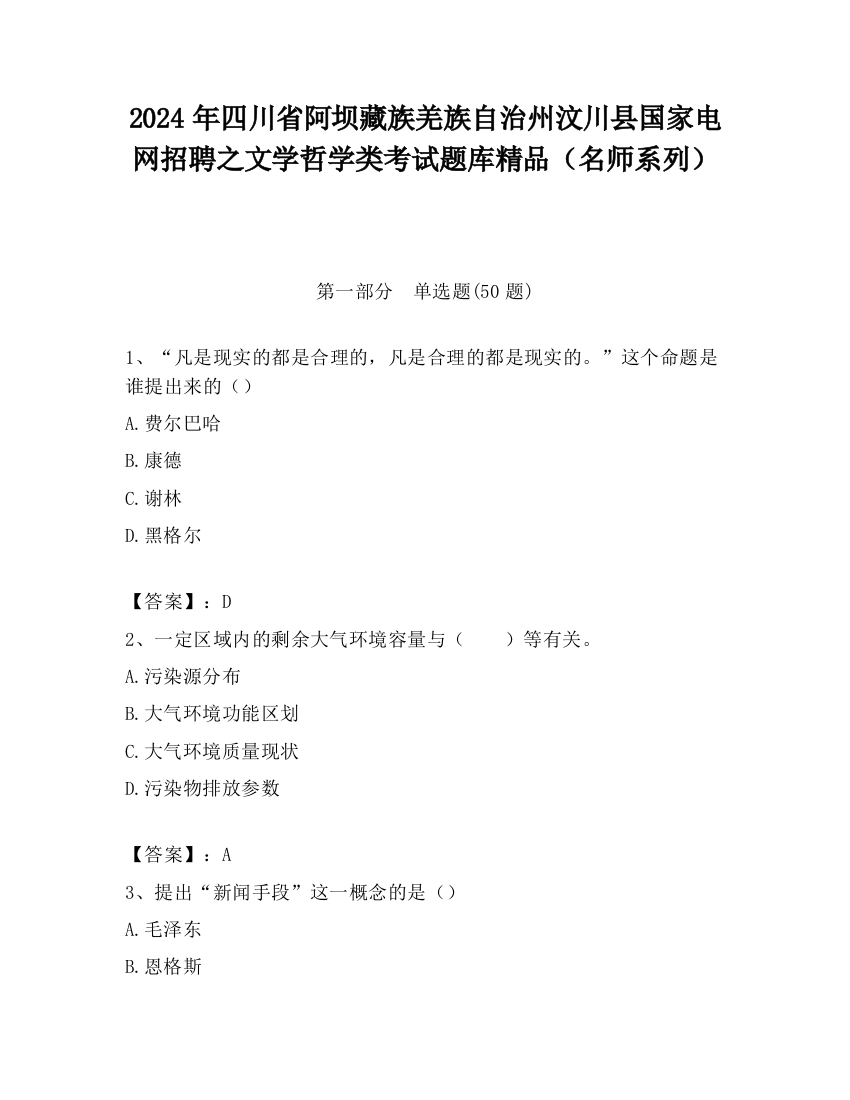 2024年四川省阿坝藏族羌族自治州汶川县国家电网招聘之文学哲学类考试题库精品（名师系列）

第一部分　单选题(50题)

1、“凡是现实的都是合理的，凡是合理的都是现实的。”这个命题是谁提出来的（）

A.费尔巴哈

B.康德

C.谢林

D.黑格尔

【答案】：D

2、一定区域内的剩余大气环境容量与（　　）等有关。

A.污染源分布

B.大气环境功能区划

C.大气环境质量现状

D.污染物排放参数

【答案】：A

3、提出“新闻手段”这一概念的是（）

A.毛泽东

B.恩格斯